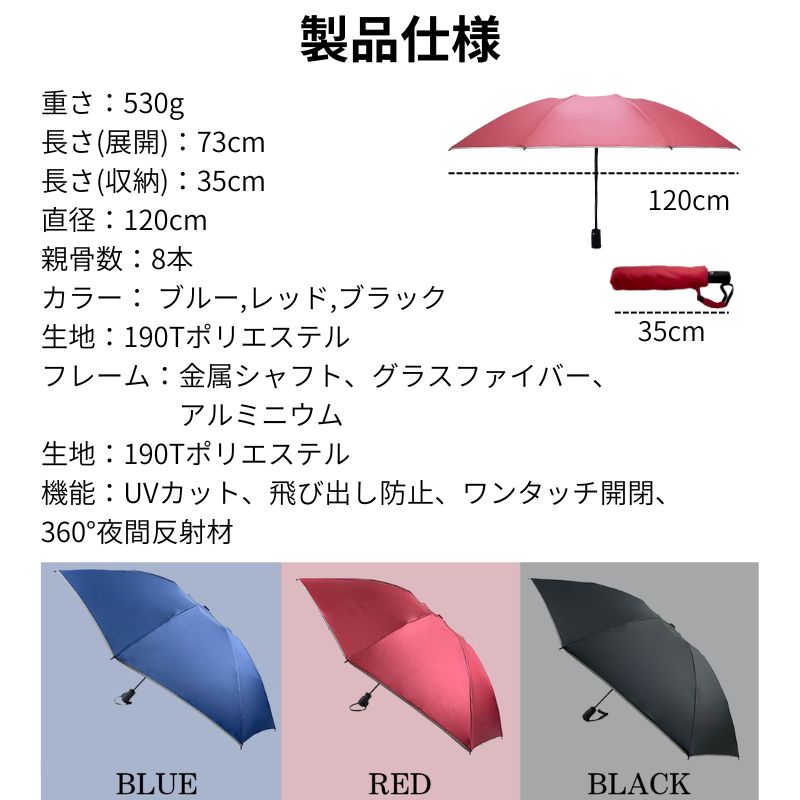 製品仕様

重さ：530g
長さ(展開)：73cm
長さ(収納)：35cm
直径：120cm
親骨数：8本
カラー： ブルー,レッド,ブラック
生地：190Tポリエステル
フレーム：金属シャフト、グラスファイバー、アルミニウム
生地：190Tポリエステル
機能：UVカット、飛び出し防止、ワンタッチ開閉、360°夜間反射材

120cm

35cm

BLUE

RED

BLACK